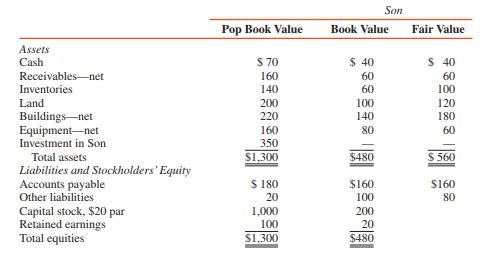 |  | Pop Book Value | Son Book Value | Son Fair Value |
|---|---|---|---|
| *Assets* |  |  |  |
| Cash | \$ 70 | \$ 40 | \$ 40 |
| Receivables—net | 160 | 60 | 60 |
| Inventories | 140 | 60 | 100 |
| Land | 200 | 100 | 120 |
| Buildings—net | 220 | 140 | 180 |
| Equipment—net | 160 | 80 | 60 |
| Investment in Son | 350 | — | — |
| Total assets | \$1,300 | \$480 | \$ 560 |
| *Liabilities and Stockholders' Equity* |  |  |  |
| Accounts payable | \$ 180 | \$160 | \$160 |
| Other liabilities | 20 | 100 | 80 |
| Capital stock, \$20 par | 1,000 | 200 |  |
| Retained earnings | 100 | 20 |  |
| Total equities | \$1,300 | \$480 |  |